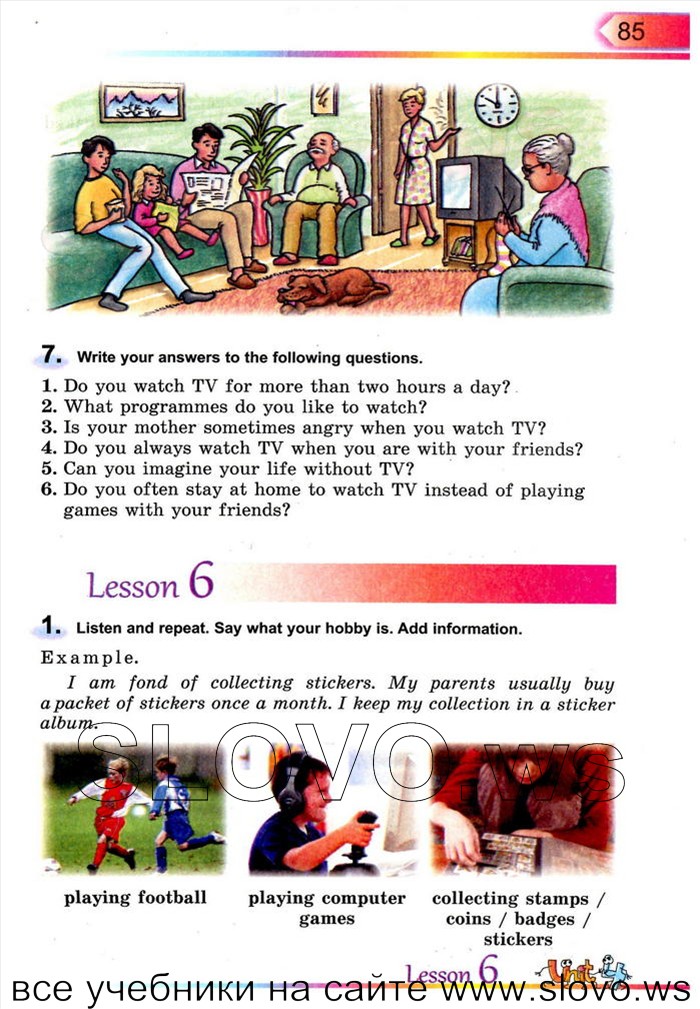 85

7. Write your answers to the following questions.

1. Do you watch TV for more than two hours a day?
2. What programmes do you like to watch?
3. Is your mother sometimes angry when you watch TV?
4. Do you always watch TV when you are with your friends?
5. Can you imagine your life without TV?
6. Do you often stay at home to watch TV instead of playing games with your friends?

Lesson 6

1. Listen and repeat. Say what your hobby is. Add information.

Example.

I am fond of collecting stickers. My parents usually buy a packet of stickers once a month. I keep my collection in a sticker album.

SLOVO.ws

playing football

playing computer games

collecting stamps / coins / badges / stickers

Lesson 6

Unit

все учебники на сайте www.slovo.ws